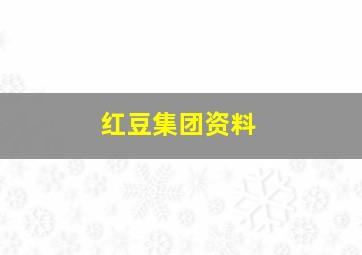 红豆集团资料